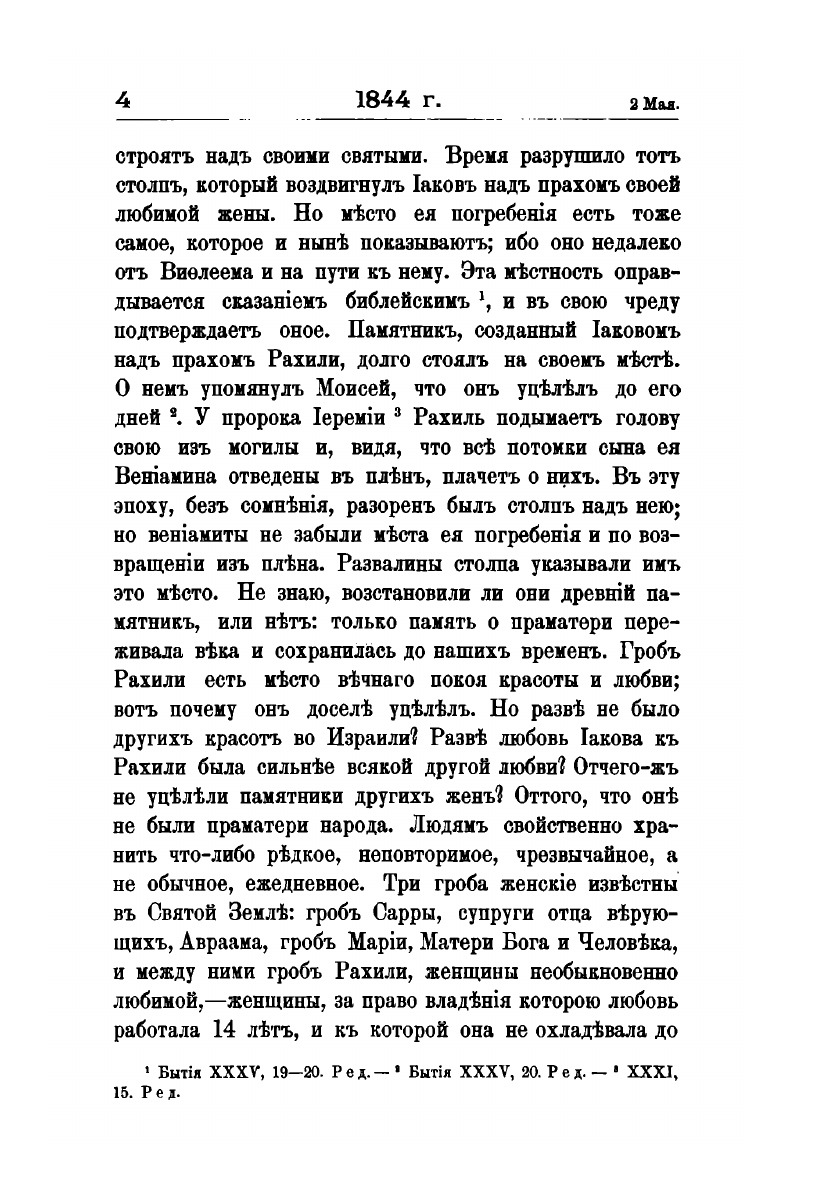 4 1844 г. 2 Мая.

строятъ надъ своими святыми. Время разрушило тотъ столпъ, который воздвигнулъ Іаковъ надъ прахомъ своей любимой жены. Но мѣсто ея погребенія есть тоже самое, которое и нынѣ показываютъ; ибо оно недалеко отъ Виѳлеема и на пути къ нему. Эта мѣстность оправдывается сказаніемъ библейскимъ $^1$, и въ свою чреду подтверждаетъ оное. Памятникъ, созданный Іаковомъ надъ прахомъ Рахили, долго стоялъ на своемъ мѣстѣ. О немъ упомянулъ Моисей, что онъ уцѣлѣлъ до его дней $^2$. У пророка Іереміи $^3$ Рахиль подымаетъ голову свою изъ могилы и, видя, что всѣ потомки сына ея Веніамина отведены въ плѣнъ, плачетъ о нихъ. Въ эту эпоху, безъ сомнѣнія, разоренъ былъ столпъ надъ нею; но веніамиты не забыли мѣста ея погребенія и по возвращеніи изъ плѣна. Развалины столпа указывали имъ это мѣсто. Не знаю, возстановили ли они древній памятникъ, или нѣтъ: только память о праматери переживала вѣка и сохранилась до нашихъ временъ. Гробъ Рахили есть мѣсто вѣчнаго покоя красоты и любви; вотъ почему онъ доселѣ уцѣлѣлъ. Но развѣ не было другихъ красотъ во Израили? Развѣ любовь Іакова къ Рахили была сильнѣе всякой другой любви? Отчего-жъ не уцѣлѣли памятники другихъ женъ? Оттого, что онѣ не были праматери народа. Людямъ свойственно хранить что-либо рѣдкое, неповторимое, чрезвычайное, а не обычное, ежедневное. Три гроба женскіе извѣстны въ Святой Землѣ: гробъ Сарры, супруги отца вѣрующихъ, Авраама, гробъ Маріи, Матери Бога и Человѣка, и между ними гробъ Рахили, женщины необыкновенно любимой,—женщины, за право владѣнія которою любовь работала 14 лѣтъ, и къ которой она не охладѣвала до

$^1$ Бытія XXXV, 19—20. Ред. — $^2$ Бытія XXXV, 20. Ред. — $^3$ XXXI, 15. Ред.